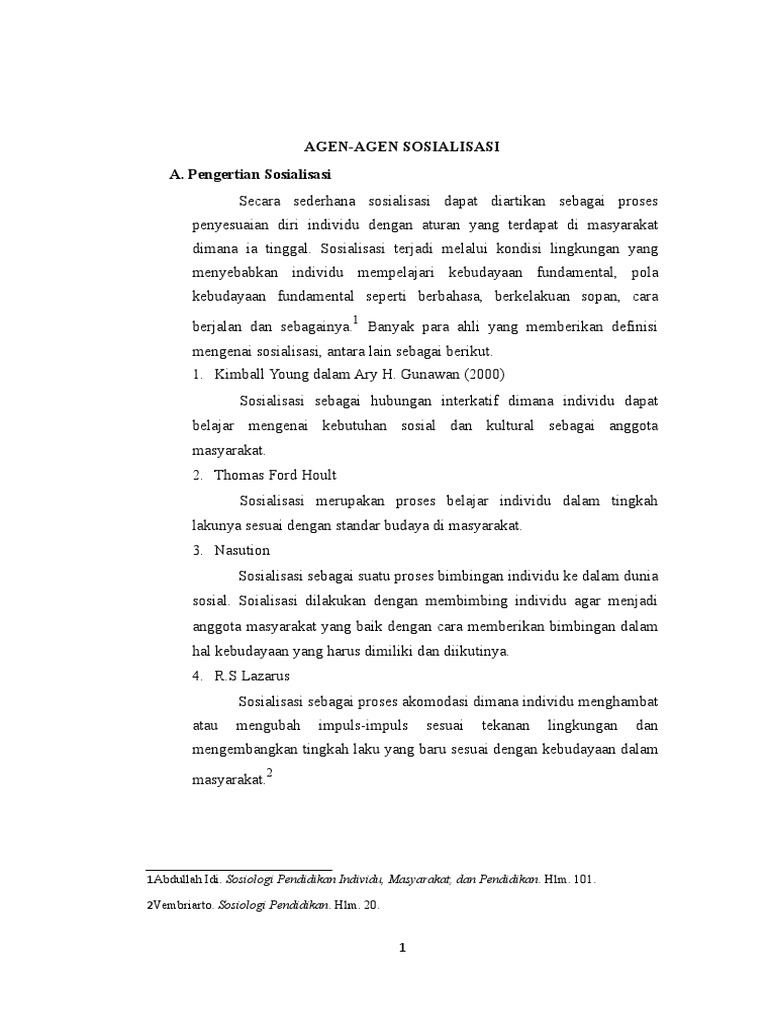 AGEN-AGEN SOSIALISASI

A. Pengertian Sosialisasi

Secara sederhana sosialisasi dapat diartikan sebagai proses penyesuaian diri individu dengan aturan yang terdapat di masyarakat dimana ia tinggal. Sosialisasi terjadi melalui kondisi lingkungan yang menyebabkan individu mempelajari kebudayaan fundamental, pola kebudayaan fundamental seperti berbahasa, berkelakuan sopan, cara berjalan dan sebagainya.$^1$ Banyak para ahli yang memberikan definisi mengenai sosialisasi, antara lain sebagai berikut.

1. Kimball Young dalam Ary H. Gunawan (2000)

Sosialisasi sebagai hubungan interkatif dimana individu dapat belajar mengenai kebutuhan sosial dan kultural sebagai anggota masyarakat.

2. Thomas Ford Hoult

Sosialisasi merupakan proses belajar individu dalam tingkah lakunya sesuai dengan standar budaya di masyarakat.

3. Nasution

Sosialisasi sebagai suatu proses bimbingan individu ke dalam dunia sosial. Soialisasi dilakukan dengan membimbing individu agar menjadi anggota masyarakat yang baik dengan cara memberikan bimbingan dalam hal kebudayaan yang harus dimiliki dan diikutinya.

4. R.S Lazarus

Sosialisasi sebagai proses akomodasi dimana individu menghambat atau mengubah impuls-impuls sesuai tekanan lingkungan dan mengembangkan tingkah laku yang baru sesuai dengan kebudayaan dalam masyarakat.$^2$

1Abdullah Idi. Sosiologi Pendidikan Individu, Masyarakat, dan Pendidikan. Hlm. 101.

2Vembriarto. Sosiologi Pendidikan. Hlm. 20.

1